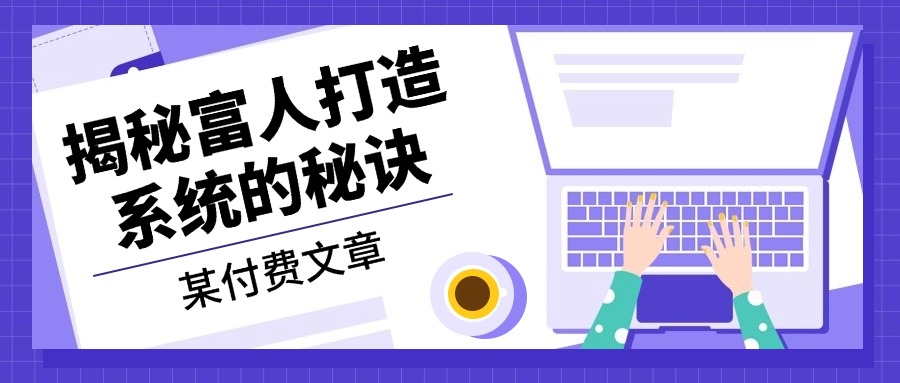 揭秘富人打造系统的秘诀

某付费文章